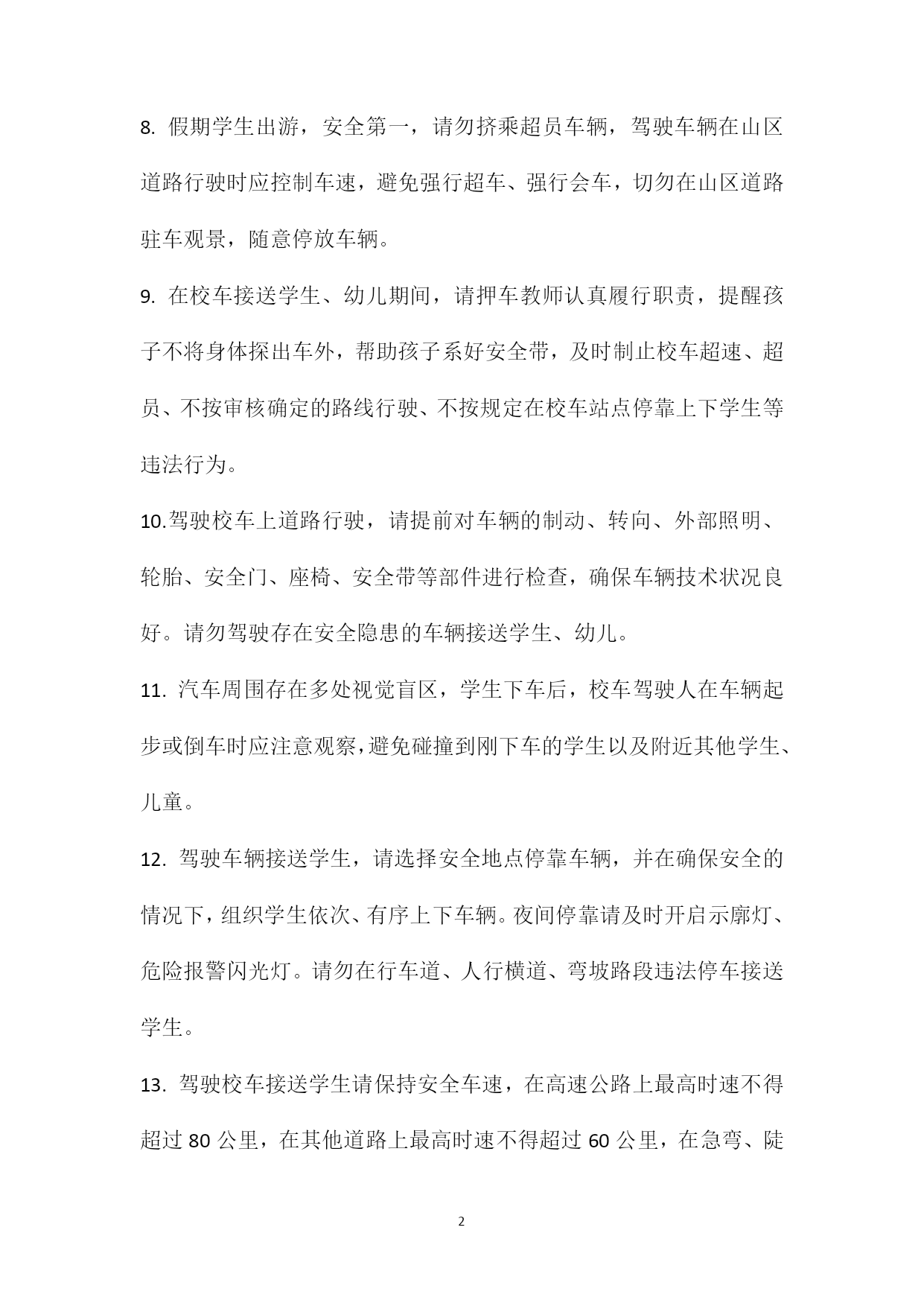 8. 假期学生出游，安全第一，请勿挤乘超员车辆，驾驶车辆在山区道路行驶时应控制车速，避免强行超车、强行会车，切勿在山区道路驻车观景，随意停放车辆。

9. 在校车接送学生、幼儿期间，请押车教师认真履行职责，提醒孩子不将身体探出车外，帮助孩子系好安全带，及时制止校车超速、超员、不按审核确定的路线行驶、不按规定在校车站点停靠上下学生等违法行为。

10.驾驶校车上道路行驶，请提前对车辆的制动、转向、外部照明、轮胎、安全门、座椅、安全带等部件进行检查，确保车辆技术状况良好。请勿驾驶存在安全隐患的车辆接送学生、幼儿。

11. 汽车周围存在多处视觉盲区，学生下车后，校车驾驶人在车辆起步或倒车时应注意观察，避免碰撞到刚下车的学生以及附近其他学生、儿童。

12. 驾驶车辆接送学生，请选择安全地点停靠车辆，并在确保安全的情况下，组织学生依次、有序上下车辆。夜间停靠请及时开启示廓灯、危险报警闪光灯。请勿在行车道、人行横道、弯坡路段违法停车接送学生。

13. 驾驶校车接送学生请保持安全车速，在高速公路上最高时速不得超过 80 公里，在其他道路上最高时速不得超过 60 公里，在急弯、陡

2